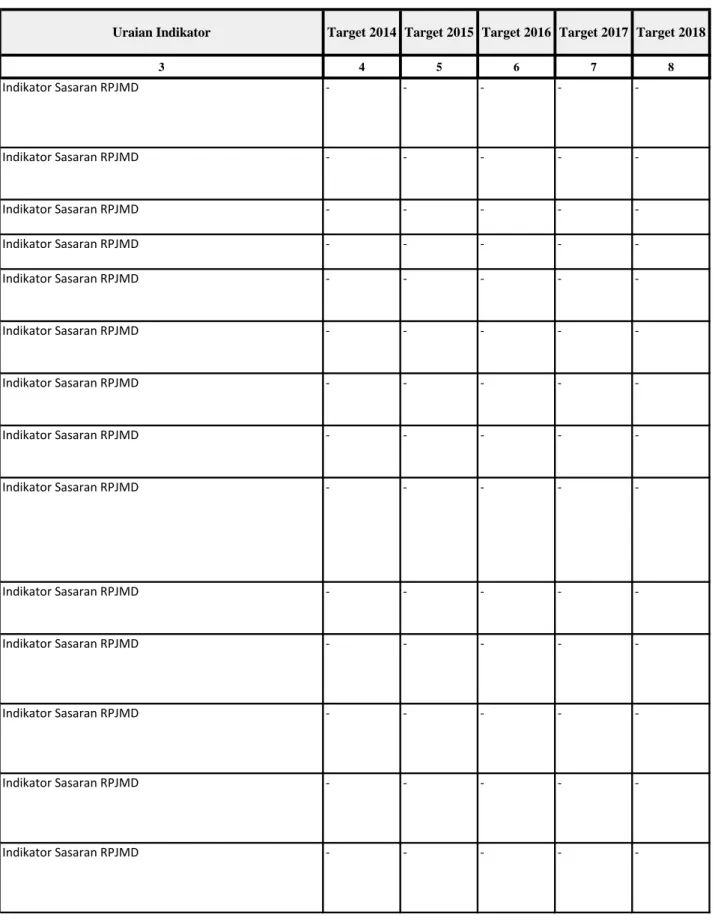 | Uraian Indikator | Target 2014 | Target 2015 | Target 2016 | Target 2017 | Target 2018 |
|---|---|---|---|---|---|
| 3 | 4 | 5 | 6 | 7 | 8 |
| Indikator Sasaran RPJMD | - | - | - | - | - |
| Indikator Sasaran RPJMD | - | - | - | - | - |
| Indikator Sasaran RPJMD | - | - | - | - | - |
| Indikator Sasaran RPJMD | - | - | - | - | - |
| Indikator Sasaran RPJMD | - | - | - | - | - |
| Indikator Sasaran RPJMD | - | - | - | - | - |
| Indikator Sasaran RPJMD | - | - | - | - | - |
| Indikator Sasaran RPJMD | - | - | - | - | - |
| Indikator Sasaran RPJMD | - | - | - | - | - |
| Indikator Sasaran RPJMD | - | - | - | - | - |
| Indikator Sasaran RPJMD | - | - | - | - | - |
| Indikator Sasaran RPJMD | - | - | - | - | - |
| Indikator Sasaran RPJMD | - | - | - | - | - |
| Indikator Sasaran RPJMD | - | - | - | - | - |